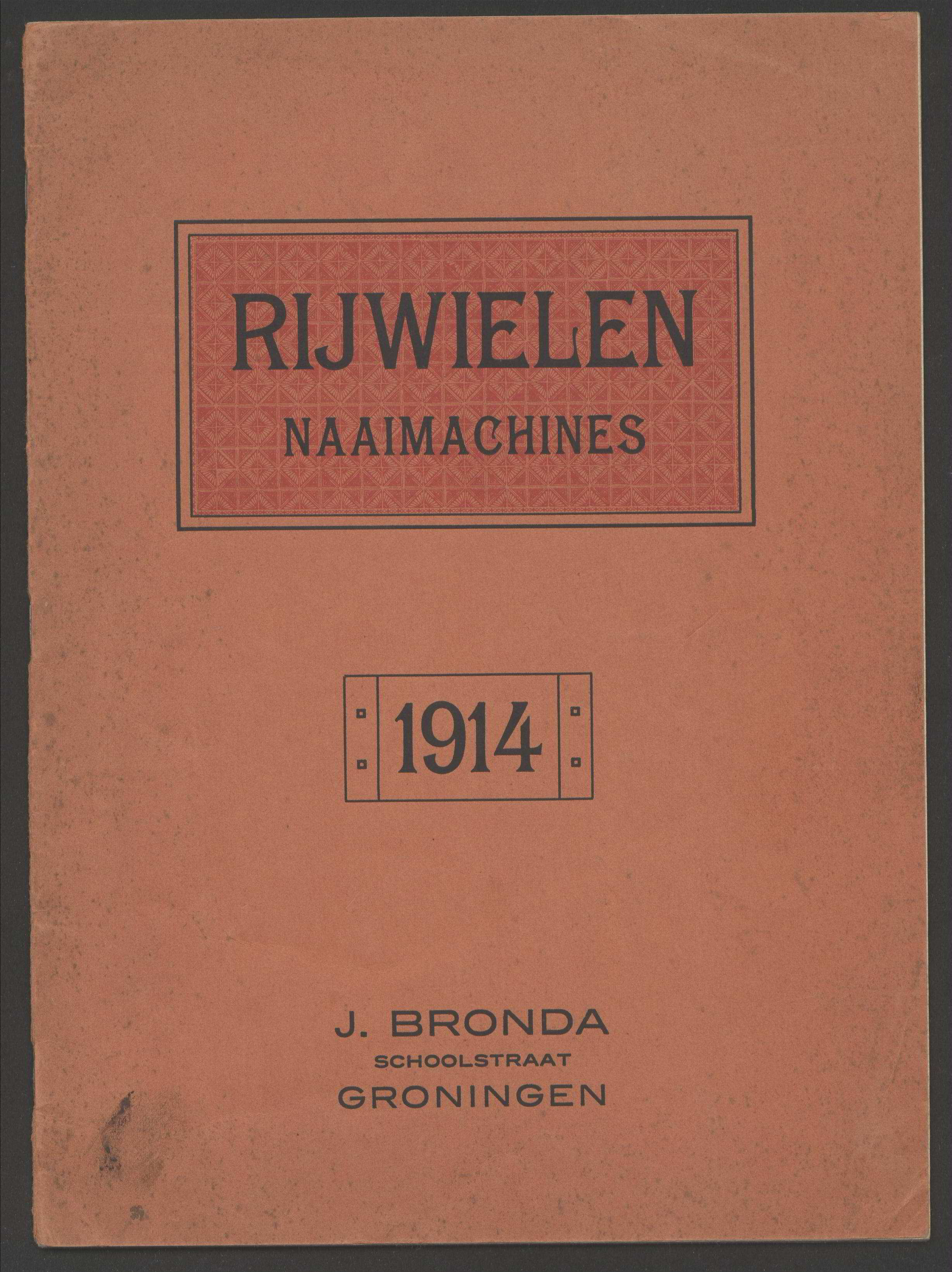 RIJWIELEN
NAAIMACHINES

1914

J. BRONDA
SCHOOLSTRAAT
GRONINGEN